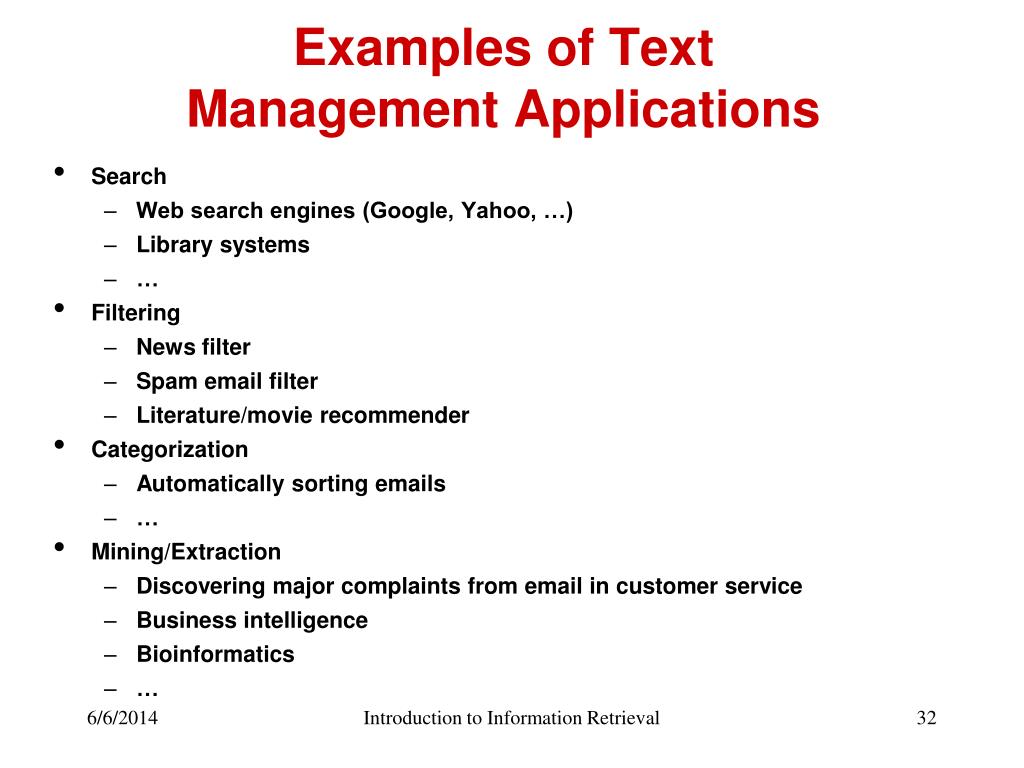 Examples of Text Management Applications

• Search
– Web search engines (Google, Yahoo, …)
– Library systems
– …
• Filtering
– News filter
– Spam email filter
– Literature/movie recommender
• Categorization
– Automatically sorting emails
– …
• Mining/Extraction
– Discovering major complaints from email in customer service
– Business intelligence
– Bioinformatics
– …

6/6/2014 Introduction to Information Retrieval 32